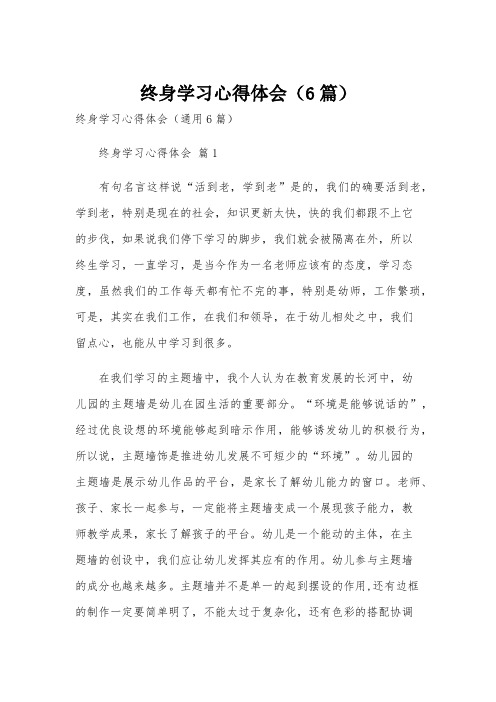 终身学习心得体会（6篇）

终身学习心得体会（通用6篇）

终身学习心得体会 篇1

有句名言这样说“活到老，学到老”是的，我们的确要活到老，学到老，特别是现在的社会，知识更新太快，快的我们都跟不上它的步伐，如果说我们停下学习的脚步，我们就会被隔离在外，所以终生学习，一直学习，是当今作为一名老师应该有的态度，学习态度，虽然我们的工作每天都有忙不完的事，特别是幼师，工作繁琐，可是，其实在我们工作，在我们和领导，在于幼儿相处之中，我们留点心，也能从中学习到很多。

在我们学习的主题墙中，我个人认为在教育发展的长河中，幼儿园的主题墙是幼儿在园生活的重要部分。“环境是能够说话的”，经过优良设想的环境能够起到暗示作用，能够诱发幼儿的积极行为，所以说，主题墙饰是推进幼儿发展不可短少的“环境”。幼儿园的主题墙是展示幼儿作品的平台，是家长了解幼儿能力的窗口。老师、孩子、家长一起参与，一定能将主题墙变成一个展现孩子能力，教师教学成果，家长了解孩子的平台。幼儿是一个能动的主体，在主题墙的创设中，我们应让幼儿发挥其应有的作用。幼儿参与主题墙的成分也越来越多。主题墙并不是单一的起到摆设的作用,还有边框的制作一定要简单明了，不能太过于复杂化，还有色彩的搭配协调